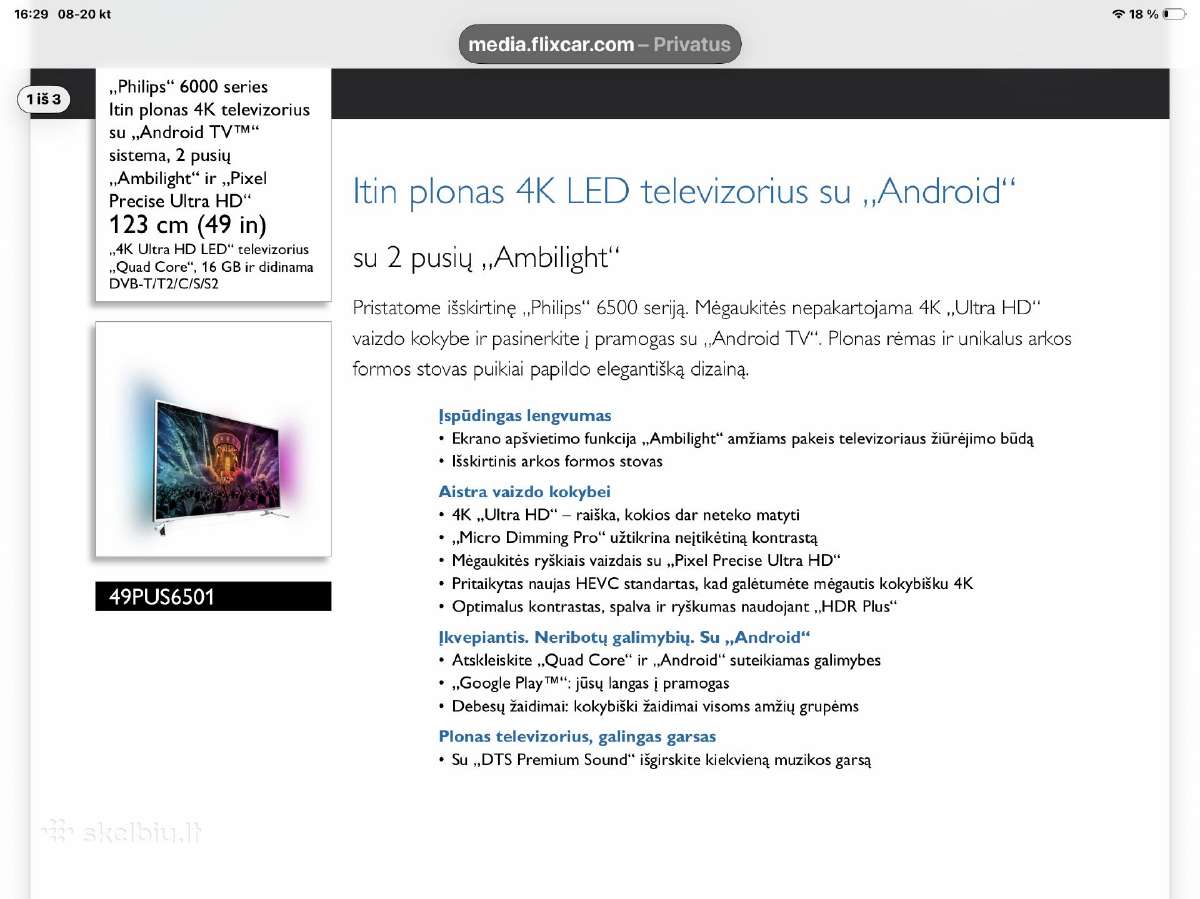 16:29 08-20 kt

18 %

media.flixcar.com – Privatus

1 iš 3

„Philips“ 6000 series
Itin plonas 4K televizorius su „Android TV™“ sistema, 2 pusių „Ambilight“ ir „Pixel Precise Ultra HD“
123 cm (49 in)
„4K Ultra HD LED“ televizorius
„Quad Core“, 16 GB ir didinama
DVB-T/T2/C/S/S2

49PUS6501

Itin plonas 4K LED televizorius su „Android“

su 2 pusių „Ambilight“

Pristatome išskirtinę „Philips“ 6500 seriją. Mėgaukitės nepakartojama 4K „Ultra HD“ vaizdo kokybe ir pasinerkite į pramogas su „Android TV“. Plonas rėmas ir unikalus arkos formos stovas puikiai papildo elegantišką dizainą.

Įspūdingas lengvumas
• Ekrano apšvietimo funkcija „Ambilight“ amžiams pakeis televizoriaus žiūrėjimo būdą
• Išskirtinis arkos formos stovas

Aistra vaizdo kokybei
• 4K „Ultra HD“ – raiška, kokios dar neteko matyti
• „Micro Dimming Pro“ užtikrina neįtikėtiną kontrastą
• Mėgaukitės ryškiais vaizdais su „Pixel Precise Ultra HD“
• Pritaikytas naujas HEVC standartas, kad galėtumėte mėgautis kokybišku 4K
• Optimalus kontrastas, spalva ir ryškumas naudojant „HDR Plus“

Įkvepiantis. Neribotų galimybių. Su „Android“
• Atskleiskite „Quad Core“ ir „Android“ suteikiamas galimybes
• „Google Play™“: jūsų langas į pramogas
• Debesų žaidimai: kokybiški žaidimai visoms amžių grupėms

Plonas televizorius, galingas garsas
• Su „DTS Premium Sound“ išgirskite kiekvieną muzikos garsą

skelbiu.lt